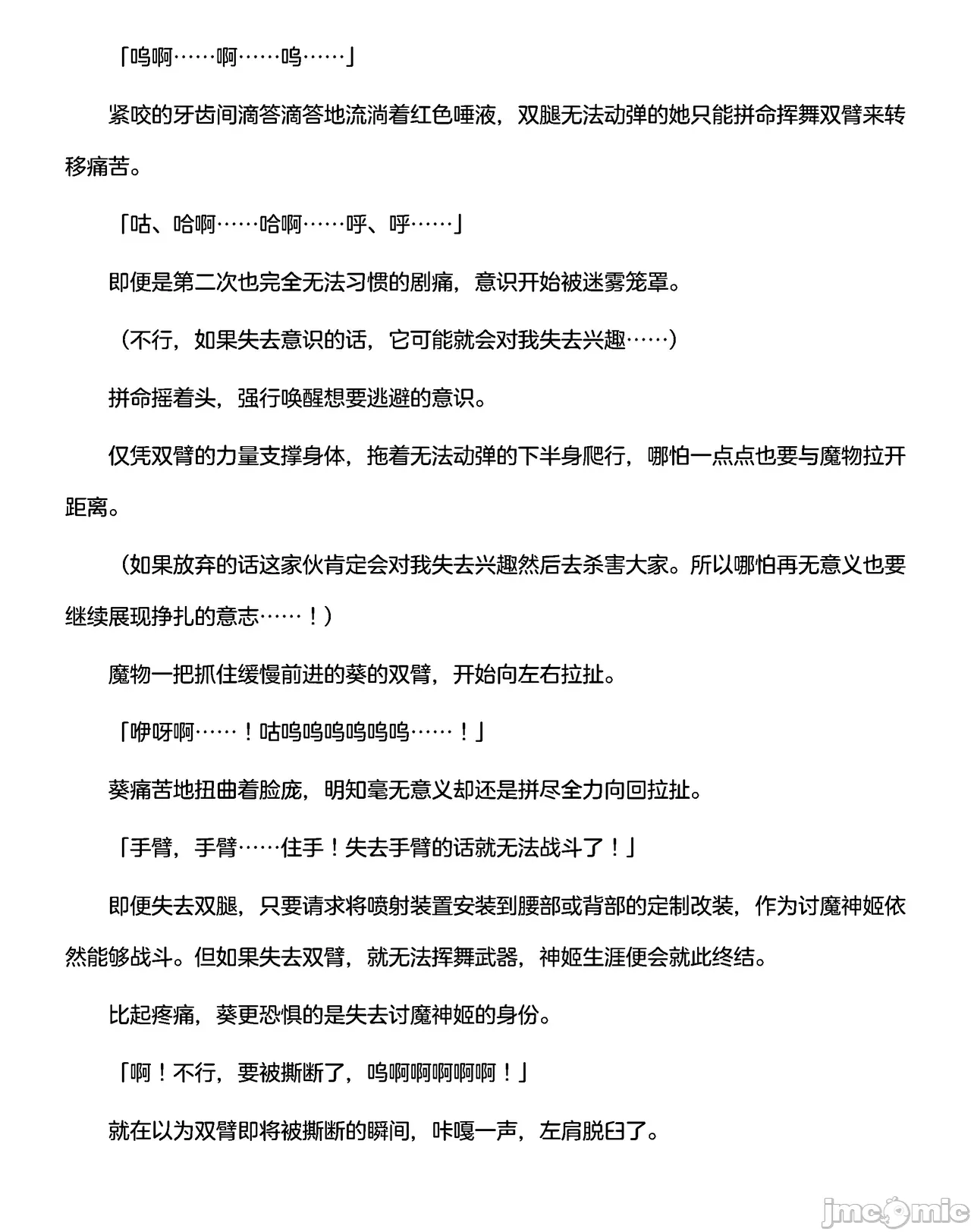 「呜啊……啊……呜……」

紧咬的牙齿间滴答滴答地流淌着红色唾液，双腿无法动弹的她只能拼命挥舞双臂来转移痛苦。

「咕、哈啊……哈啊……呼、呼……」

即便是第二次也完全无法习惯的剧痛，意识开始被迷雾笼罩。

（不行，如果失去意识的话，它可能就会对我失去兴趣……）

拼命摇着头，强行唤醒想要逃避的意识。

仅凭双臂的力量支撑身体，拖着无法动弹的下半身爬行，哪怕一点点也要与魔物拉开距离。

（如果放弃的话这家伙肯定会对我失去兴趣然后去杀害大家。所以哪怕再无意义也要继续展现挣扎的意志……！）

魔物一把抓住缓慢前进的葵的双臂，开始向左右拉扯。

「咿呀啊……！咕呜呜呜呜呜呜……！」

葵痛苦地扭曲着脸庞，明知毫无意义却还是拼尽全力向回拉扯。

「手臂，手臂……住手！失去手臂的话就无法战斗了！」

即便失去双腿，只要请求将喷射装置安装到腰部或背部的定制改装，作为讨魔神姬依然能够战斗。但如果失去双臂，就无法挥舞武器，神姬生涯便会就此终结。

比起疼痛，葵更恐惧的是失去讨魔神姬的身份。

「啊！不行，要被撕断了，呜啊啊啊啊啊！」

就在以为双臂即将被撕断的瞬间，咔嘎一声，左肩脱臼了。

jmcomic